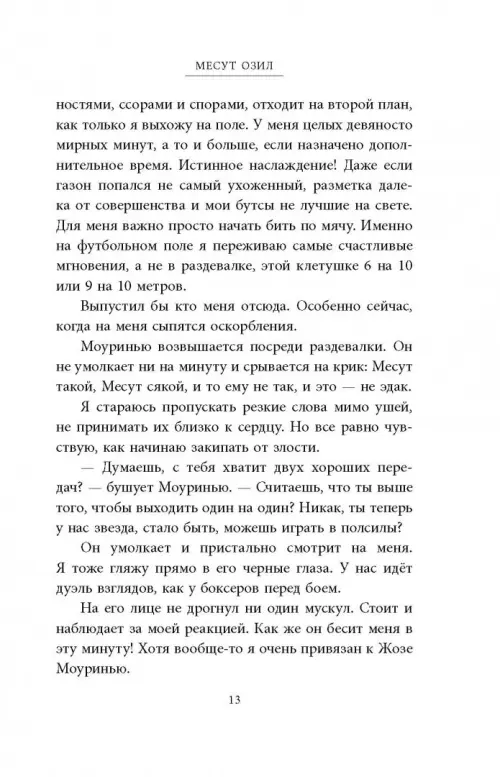 МЕСУТ ОЗИЛ

ностями, ссорами и спорами, отходит на второй план, как только я выхожу на поле. У меня целых девяносто мирных минут, а то и больше, если назначено дополнительное время. Истинное наслаждение! Даже если газон попался не самый ухоженный, разметка далека от совершенства и мои бутсы не лучшие на свете. Для меня важно просто начать бить по мячу. Именно на футбольном поле я переживаю самые счастливые мгновения, а не в раздевалке, этой клетушке 6 на 10 или 9 на 10 метров.

Выпустил бы кто меня отсюда. Особенно сейчас, когда на меня сыпятся оскорбления.

Моуринью возвышается посреди раздевалки. Он не умолкает ни на минуту и срывается на крик: Месут такой, Месут сякой, и то ему не так, и это — не эдак.

Я стараюсь пропускать резкие слова мимо ушей, не принимать их близко к сердцу. Но все равно чувствую, как начинаю закипать от злости.

— Думаешь, с тебя хватит двух хороших передач? — бушует Моуринью. — Считаешь, что ты выше того, чтобы выходить один на один? Никак, ты теперь у нас звезда, стало быть, можешь играть в полсилы?

Он умолкает и пристально смотрит на меня. Я тоже гляжу прямо в его черные глаза. У нас идёт дуэль взглядов, как у боксеров перед боем.

На его лице не дрогнул ни один мускул. Стоит и наблюдает за моей реакцией. Как же он бесит меня в эту минуту! Хотя вообще-то я очень привязан к Жозе Моуринью.

13